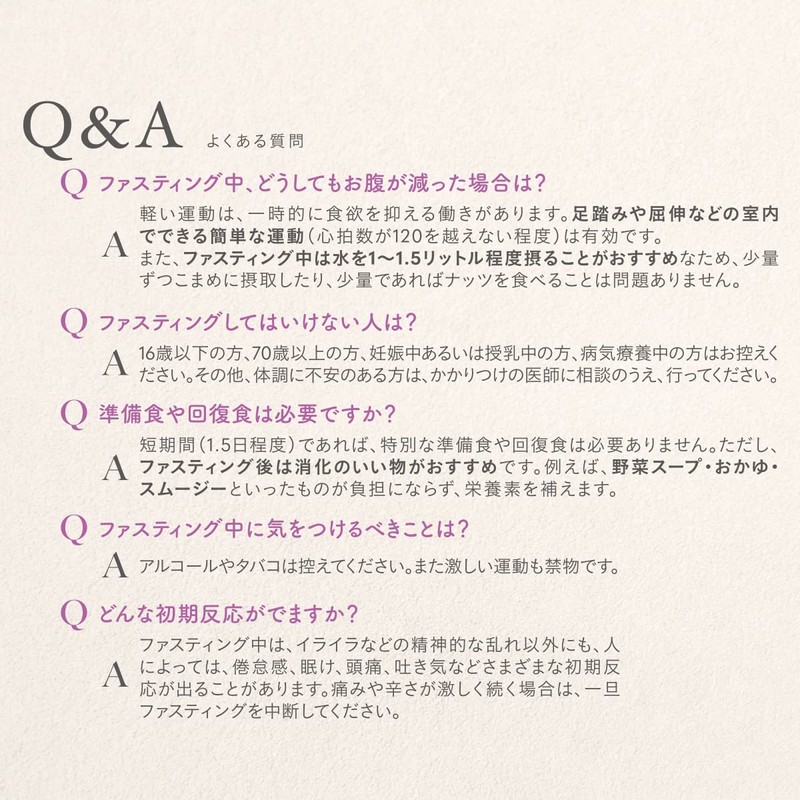 Q&A よくある質問

Q ファスティング中、どうしてもお腹が減った場合は?

A 軽い運動は、一時的に食欲を抑える働きがあります。足踏みや屈伸などの室内でできる簡単な運動(心拍数が120を越えない程度)は有効です。
また、ファスティング中は水を1〜1.5リットル程度摂ることがおすすめなため、少量ずつこまめに摂取したり、少量であればナッツを食べることは問題ありません。

Q ファスティングしてはいけない人は?

A 16歳以下の方、70歳以上の方、妊娠中あるいは授乳中の方、病気療養中の方はお控えください。その他、体調に不安のある方は、かかりつけの医師に相談のうえ、行ってください。

Q 準備食や回復食は必要ですか?

A 短期間(1.5日程度)であれば、特別な準備食や回復食は必要ありません。ただし、ファスティング後は消化のいい物がおすすめです。例えば、野菜スープ・おかゆ・スムージーといったものが負担にならず、栄養素を補えます。

Q ファスティング中に気をつけるべきことは?

A アルコールやタバコは控えてください。また激しい運動も禁物です。

Q どんな初期反応がでますか?

A ファスティング中は、イライラなどの精神的な乱れ以外にも、人によっては、倦怠感、眠け、頭痛、吐き気などさまざまな初期反応が出ることがあります。痛みや辛さが激しく続く場合は、一旦ファスティングを中断してください。